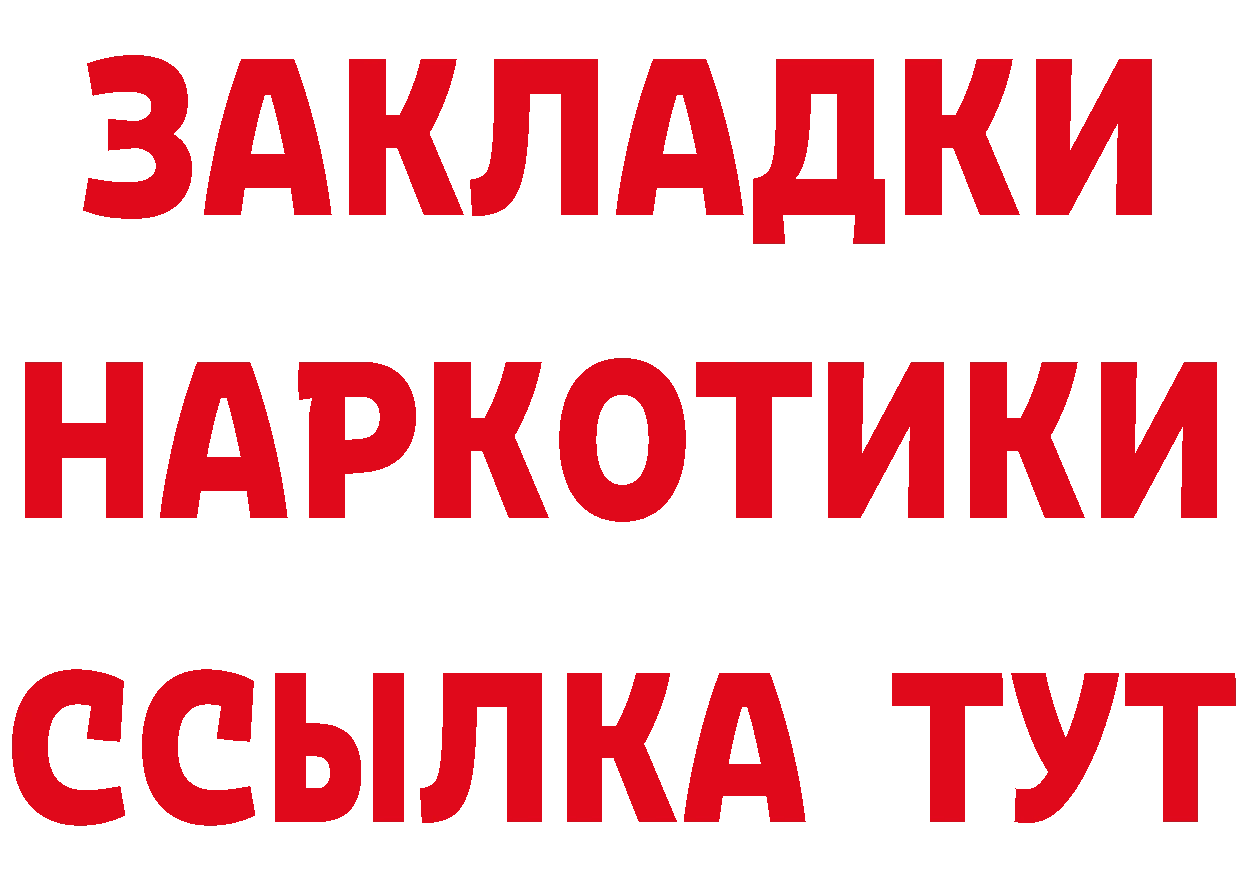 ЗАКЛАДКИ
НАРКОТИКИ
ССЫЛКА ТУТ